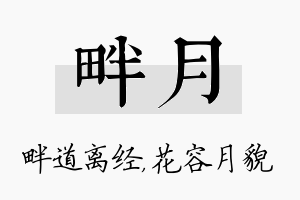 畔月

畔道离经,花容月貌